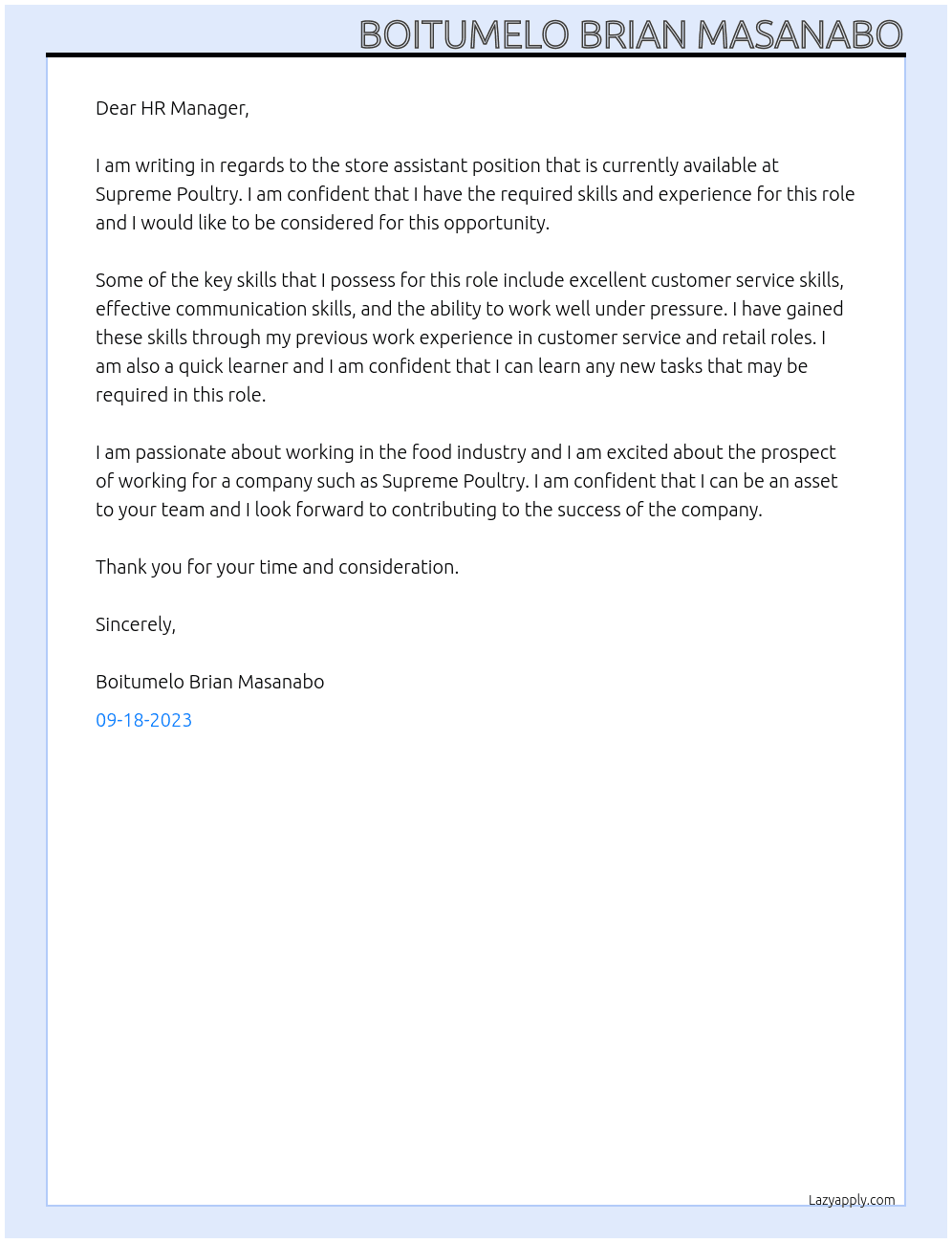 BOITUMELO BRIAN MASANABO

Dear HR Manager,

I am writing in regards to the store assistant position that is currently available at Supreme Poultry. I am confident that I have the required skills and experience for this role and I would like to be considered for this opportunity.

Some of the key skills that I possess for this role include excellent customer service skills, effective communication skills, and the ability to work well under pressure. I have gained these skills through my previous work experience in customer service and retail roles. I am also a quick learner and I am confident that I can learn any new tasks that may be required in this role.

I am passionate about working in the food industry and I am excited about the prospect of working for a company such as Supreme Poultry. I am confident that I can be an asset to your team and I look forward to contributing to the success of the company.

Thank you for your time and consideration.

Sincerely,

Boitumelo Brian Masanabo

09-18-2023

Lazyapply.com